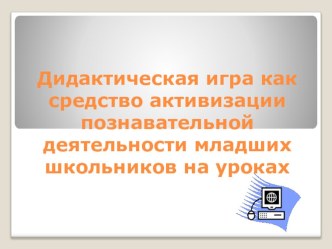 Дидактическая игра как средство активизации познавательной деятельности младших школьников на уроках